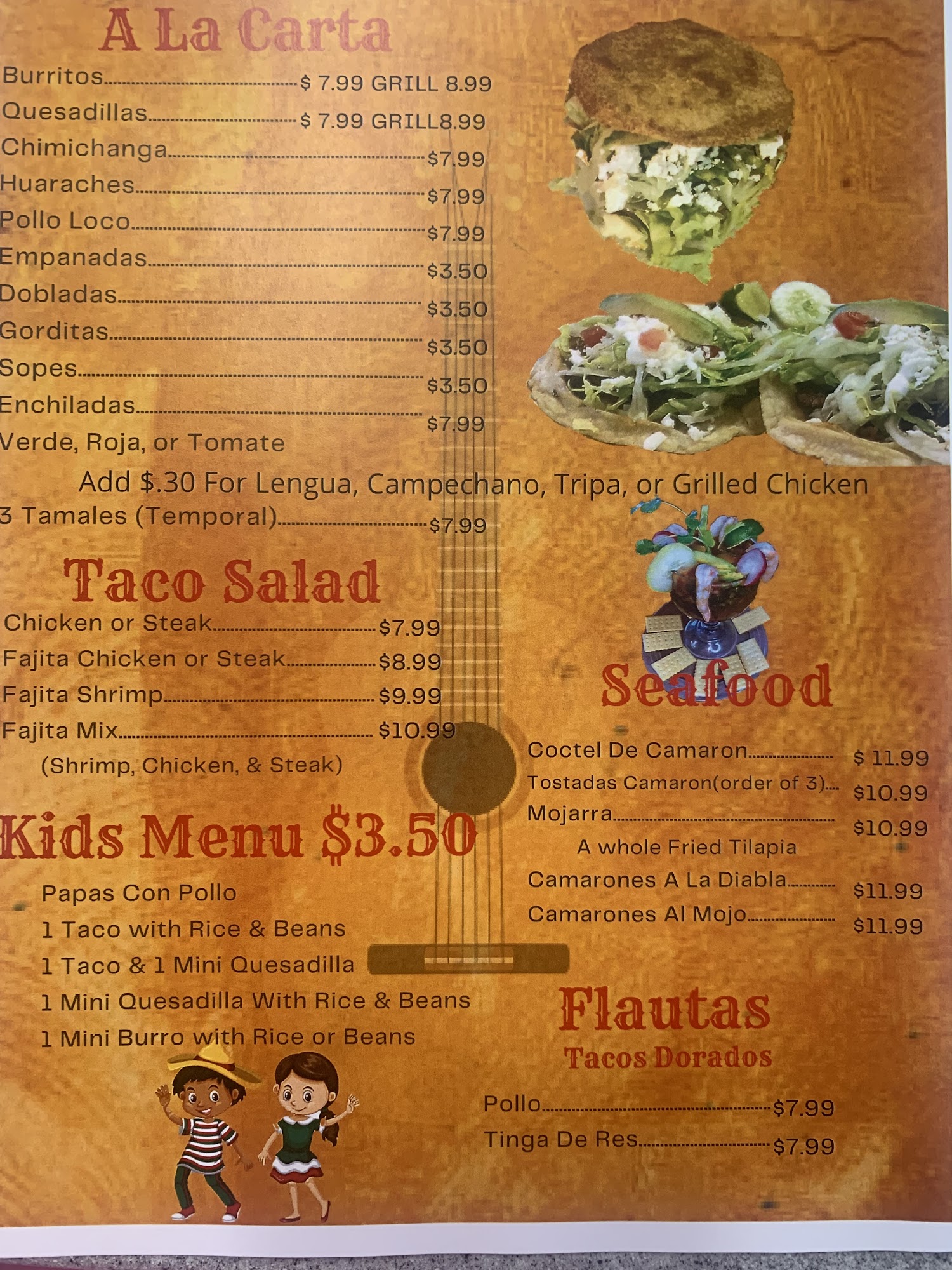 A La Carta

Burritos $ 7.99 GRILL 8.99
Quesadillas $ 7.99 GRILL8.99
Chimichanga $7.99
Huaraches $7.99
Pollo Loco $7.99
Empanadas $3.50
Dobladas $3.50
Gorditas $3.50
Sopes $3.50
Enchiladas $7.99
Verde, Roja, or Tomate

Add $.30 For Lengua, Campechano, Tripa, or Grilled Chicken

3 Tamales (Temporal) $7.99

Taco Salad

Chicken or Steak $7.99
Fajita Chicken or Steak $8.99
Fajita Shrimp $9.99
Fajita Mix $10.99
(Shrimp, Chicken, & Steak)

Kids Menu $3.50

Papas Con Pollo
1 Taco with Rice & Beans
1 Taco & 1 Mini Quesadilla
1 Mini Quesadilla With Rice & Beans
1 Mini Burro with Rice or Beans

Seafood

Coctel De Camaron $ 11.99
Tostadas Camaron(order of 3) $10.99
Mojarra $10.99
A whole Fried Tilapia
Camarones A La Diabla $11.99
Camarones Al Mojo $11.99

Flautas
Tacos Dorados

Pollo $7.99
Tinga De Res $7.99